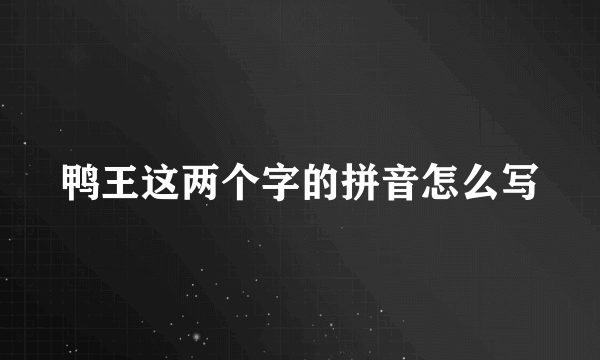 鸭王这两个字的拼音怎么写